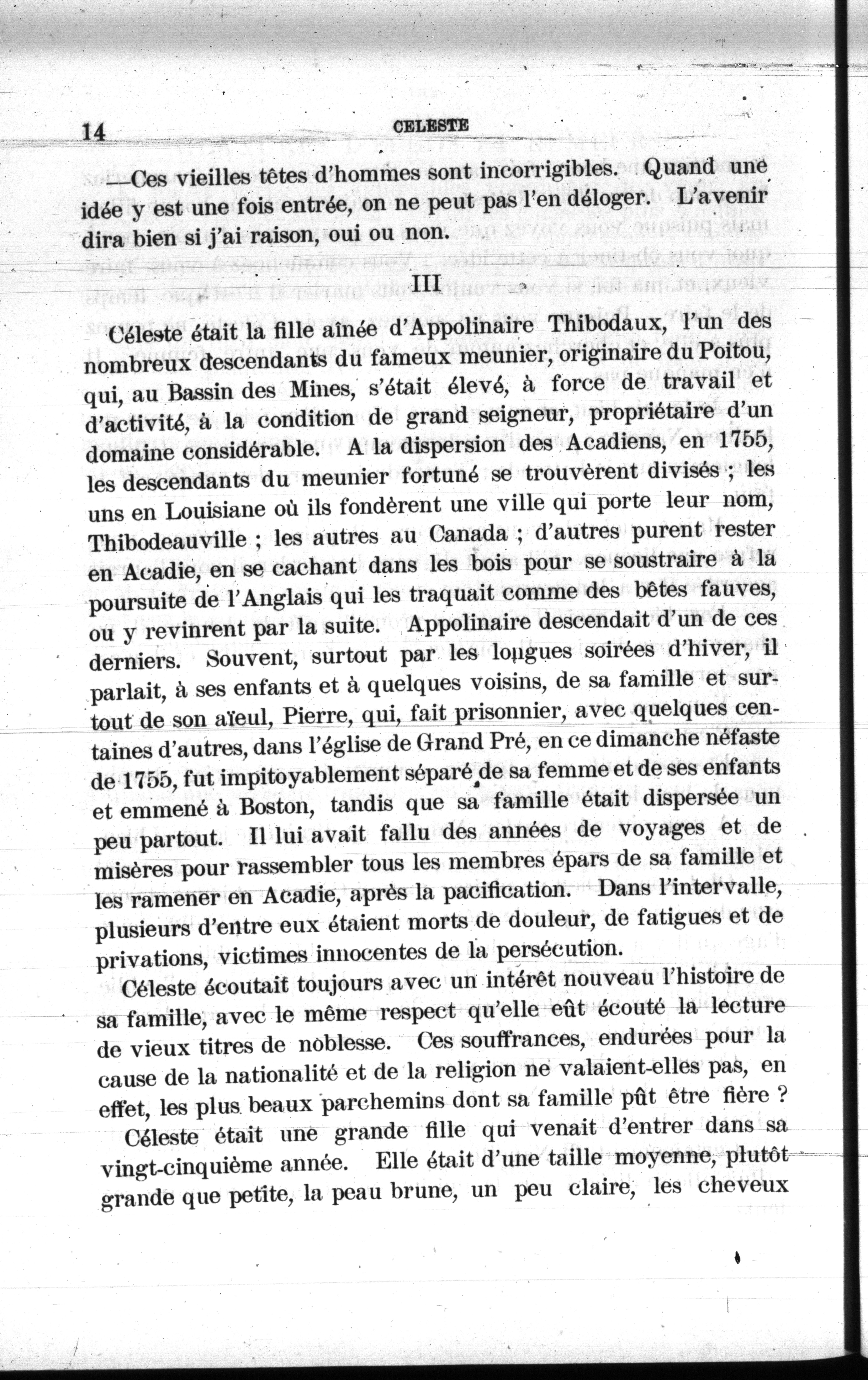 14 CELESTE

—Ces vieilles têtes d'hommes sont incorrigibles. Quand une idée y est une fois entrée, on ne peut pas l'en déloger. L'avenir dira bien si j'ai raison, oui ou non.

III

Céleste était la fille aînée d'Appolinaire Thibodaux, l'un des nombreux descendants du fameux meunier, originaire du Poitou, qui, au Bassin des Mines, s'était élevé, à force de travail et d'activité, à la condition de grand seigneur, propriétaire d'un domaine considérable. A la dispersion des Acadiens, en 1755, les descendants du meunier fortuné se trouvèrent divisés ; les uns en Louisiane où ils fondèrent une ville qui porte leur nom, Thibodeauville ; les autres au Canada ; d'autres purent rester en Acadie, en se cachant dans les bois pour se soustraire à la poursuite de l'Anglais qui les traquait comme des bêtes fauves, ou y revinrent par la suite. Appolinaire descendait d'un de ces derniers. Souvent, surtout par les longues soirées d'hiver, il parlait, à ses enfants et à quelques voisins, de sa famille et surtout de son aïeul, Pierre, qui, fait prisonnier, avec quelques centaines d'autres, dans l'église de Grand Pré, en ce dimanche néfaste de 1755, fut impitoyablement séparé de sa femme et de ses enfants et emmené à Boston, tandis que sa famille était dispersée un peu partout. Il lui avait fallu des années de voyages et de misères pour rassembler tous les membres épars de sa famille et les ramener en Acadie, après la pacification. Dans l'intervalle, plusieurs d'entre eux étaient morts de douleur, de fatigues et de privations, victimes innocentes de la persécution.

Céleste écoutait toujours avec un intérêt nouveau l'histoire de sa famille, avec le même respect qu'elle eût écouté la lecture de vieux titres de noblesse. Ces souffrances, endurées pour la cause de la nationalité et de la religion ne valaient-elles pas, en effet, les plus beaux parchemins dont sa famille pût être fière ?

Céleste était une grande fille qui venait d'entrer dans sa vingt-cinquième année. Elle était d'une taille moyenne, plutôt grande que petite, la peau brune, un peu claire, les cheveux